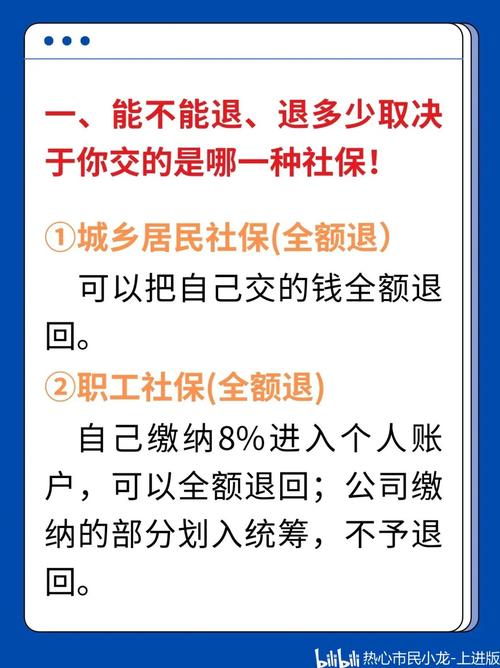 一、能不能退、退多少取决于你交的是哪一种社保！

①城乡居民社保(全额退)

可以把自己交的钱全额退回。

②职工社保(全额退)

自己缴纳8%进入个人账户，可以全额退回；公司缴纳的部分划入统筹，不予退回。

bilibili 热心市民小龙-上进版